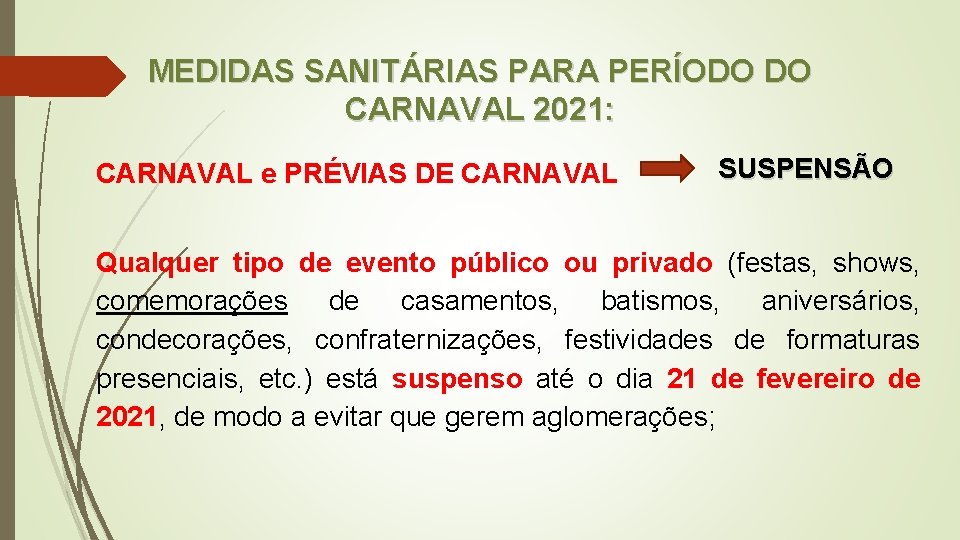 MEDIDAS SANITÁRIAS PARA PERÍODO DO CARNAVAL 2021:

CARNAVAL e PRÉVIAS DE CARNAVAL SUSPENSÃO

Qualquer tipo de evento público ou privado (festas, shows, comemorações de casamentos, batismos, aniversários, condecorações, confraternizações, festividades de formaturas presenciais, etc.) está suspenso até o dia 21 de fevereiro de 2021, de modo a evitar que gerem aglomerações;